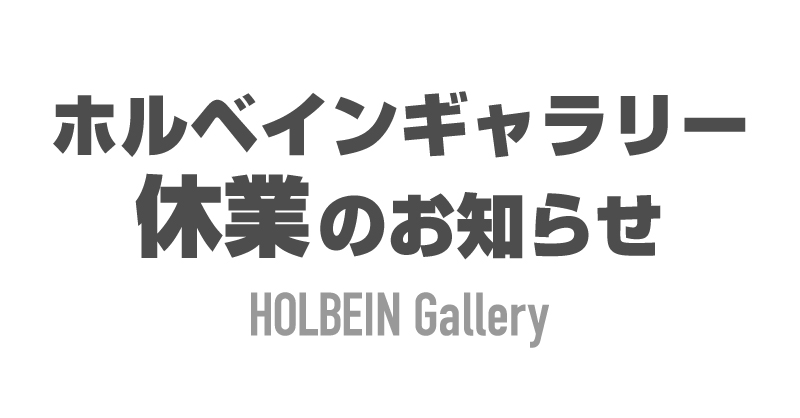 ホルベインギャラリー
休業のお知らせ

HOLBEIN Gallery